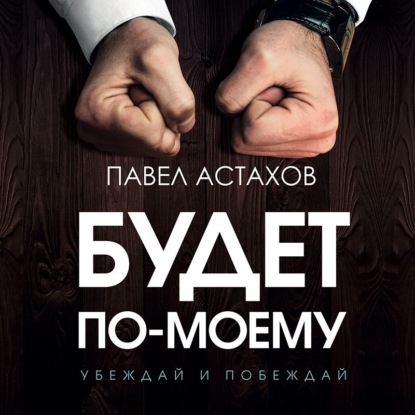 ПАВЕЛ АСТАХОВ

БУДЕТ ПО-МОЕМУ

УБЕЖДАЙ И ПОБЕЖДАЙ